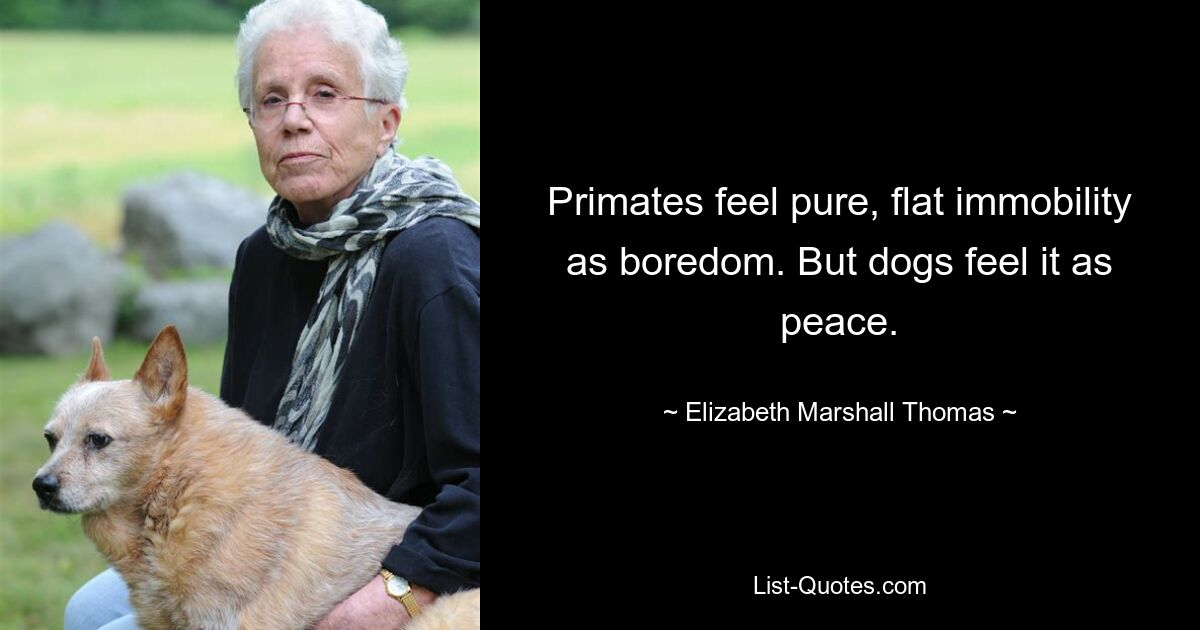 Primates feel pure, flat immobility as boredom. But dogs feel it as peace.

~ Elizabeth Marshall Thomas ~

List-Quotes.com